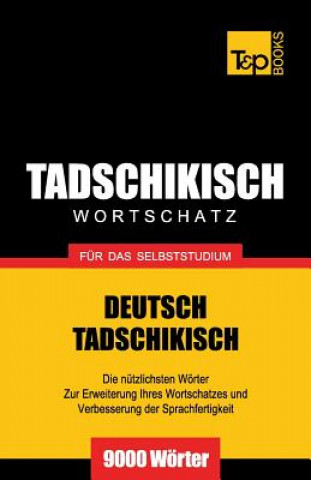 T&P BOOKS

TADSCHIKISCH
WORTSCHATZ

FÜR DAS SELBSTSTUDIUM

DEUTSCH
TADSCHIKISCH

Die nützlichsten Wörter
Zur Erweiterung Ihres Wortschatzes und
Verbesserung der Sprachfertigkeit

9000 Wörter